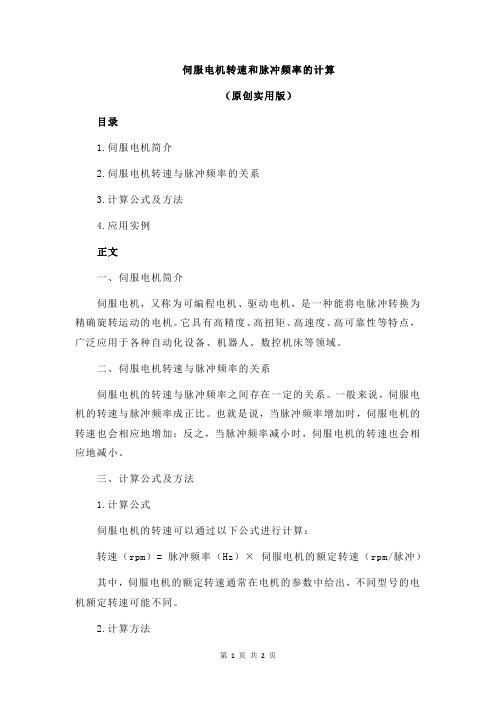 伺服电机转速和脉冲频率的计算

（原创实用版）

目录

1.伺服电机简介

2.伺服电机转速与脉冲频率的关系

3.计算公式及方法

4.应用实例

正文

一、伺服电机简介

伺服电机，又称为可编程电机、驱动电机，是一种能将电脉冲转换为精确旋转运动的电机。它具有高精度、高扭矩、高速度、高可靠性等特点，广泛应用于各种自动化设备、机器人、数控机床等领域。

二、伺服电机转速与脉冲频率的关系

伺服电机的转速与脉冲频率之间存在一定的关系。一般来说，伺服电机的转速与脉冲频率成正比。也就是说，当脉冲频率增加时，伺服电机的转速也会相应地增加；反之，当脉冲频率减小时，伺服电机的转速也会相应地减小。

三、计算公式及方法

1.计算公式

伺服电机的转速可以通过以下公式进行计算：

转速（rpm）= 脉冲频率（Hz）× 伺服电机的额定转速（rpm/脉冲）

其中，伺服电机的额定转速通常在电机的参数中给出，不同型号的电机额定转速可能不同。

2.计算方法

第 1 页 共 2 页